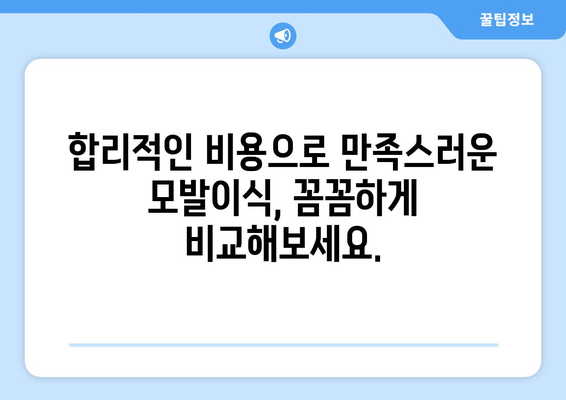 꿀팁정보

합리적인 비용으로 만족스러운 모발이식, 꼼꼼하게 비교해보세요.